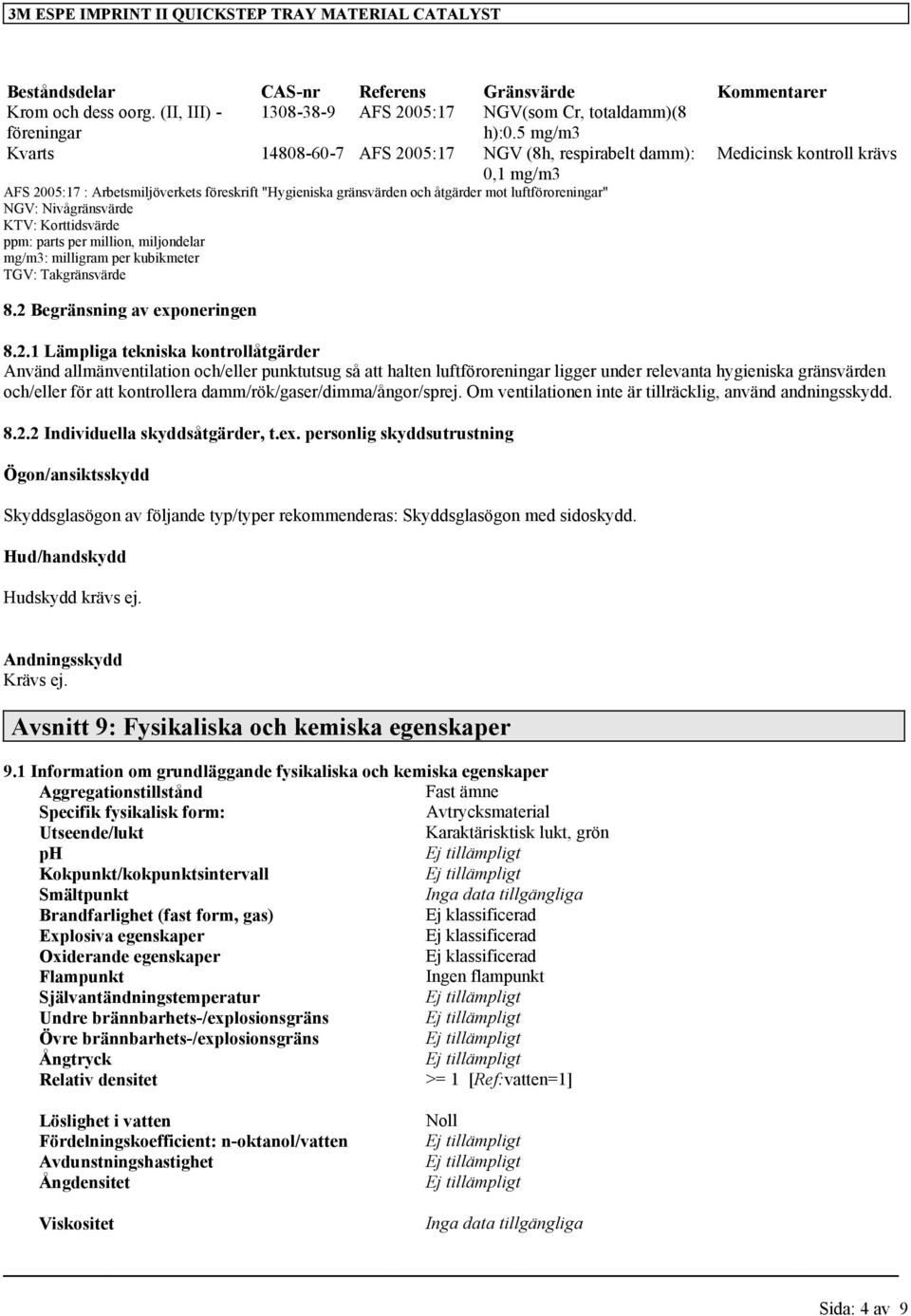 3M ESPE IMPRINT II QUICKSTEP TRAY MATERIAL CATALYST

| Beståndsdelar | CAS-nr | Referens | Gränsvärde | Kommentarer |
|---|---|---|---|---|
| Krom och dess oorg. (II, III) - föreningar | 1308-38-9 | AFS 2005:17 | NGV(som Cr, totaldamm)(8 h):0.5 mg/m3 | |
| Kvarts | 14808-60-7 | AFS 2005:17 | NGV (8h, respirabelt damm): 0,1 mg/m3 | Medicinsk kontroll krävs |

AFS 2005:17 : Arbetsmiljöverkets föreskrift "Hygieniska gränsvärden och åtgärder mot luftföroreningar"
NGV: Nivågränsvärde
KTV: Korttidsvärde
ppm: parts per million, miljondelar
mg/m3: milligram per kubikmeter
TGV: Takgränsvärde

8.2 Begränsning av exponeringen

8.2.1 Lämpliga tekniska kontrollåtgärder
Använd allmänventilation och/eller punktutsug så att halten luftföroreningar ligger under relevanta hygieniska gränsvärden och/eller för att kontrollera damm/rök/gaser/dimma/ångor/sprej. Om ventilationen inte är tillräcklig, använd andningsskydd.

8.2.2 Individuella skyddsåtgärder, t.ex. personlig skyddsutrustning

Ögon/ansiktsskydd

Skyddsglasögon av följande typ/typer rekommenderas: Skyddsglasögon med sidoskydd.

Hud/handskydd

Hudskydd krävs ej.

Andningsskydd
Krävs ej.

Avsnitt 9: Fysikaliska och kemiska egenskaper

9.1 Information om grundläggande fysikaliska och kemiska egenskaper

| | |
|---|---|
| Aggregationstillstånd | Fast ämne |
| Specifik fysikalisk form: | Avtrycksmaterial |
| Utseende/lukt | Karaktärisktisk lukt, grön |
| pH | Ej tillämpligt |
| Kokpunkt/kokpunktsintervall | Ej tillämpligt |
| Smältpunkt | Inga data tillgängliga |
| Brandfarlighet (fast form, gas) | Ej klassificerad |
| Explosiva egenskaper | Ej klassificerad |
| Oxiderande egenskaper | Ej klassificerad |
| Flampunkt | Ingen flampunkt |
| Självantändningstemperatur | Ej tillämpligt |
| Undre brännbarhets-/explosionsgräns | Ej tillämpligt |
| Övre brännbarhets-/explosionsgräns | Ej tillämpligt |
| Ångtryck | Ej tillämpligt |
| Relativ densitet | >= 1 [Ref:vatten=1] |
| Löslighet i vatten | Noll |
| Fördelningskoefficient: n-oktanol/vatten | Ej tillämpligt |
| Avdunstningshastighet | Ej tillämpligt |
| Ångdensitet | Ej tillämpligt |
| Viskositet | Inga data tillgängliga |

Sida: 4 av 9